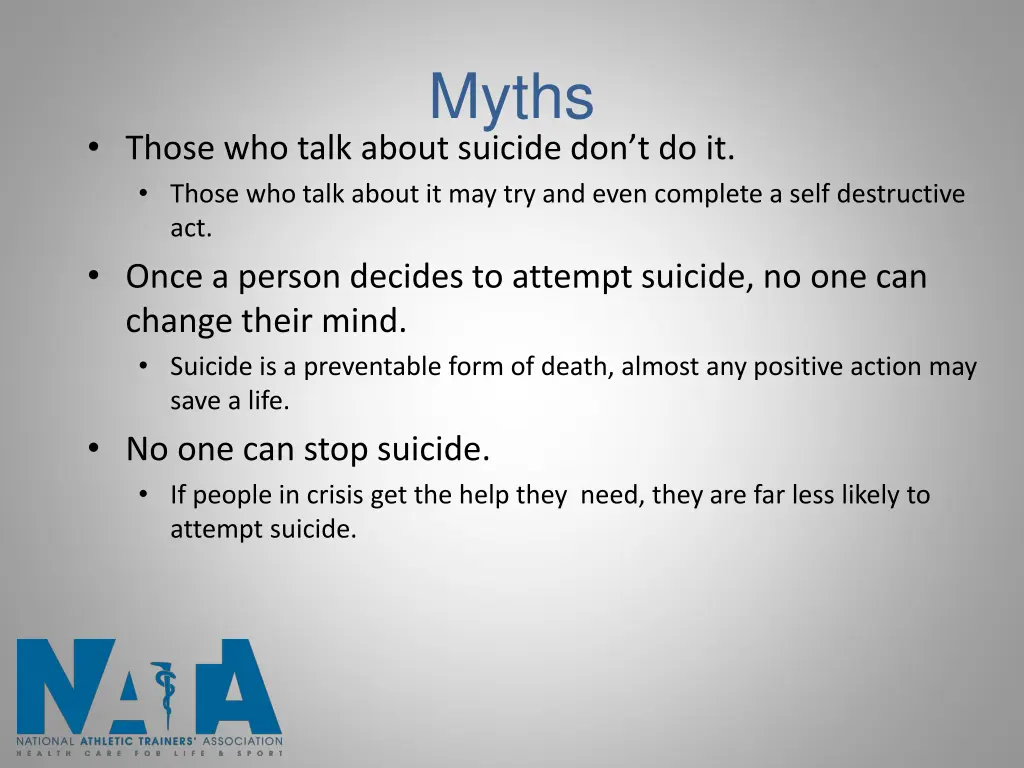 Myths

• Those who talk about suicide don't do it.
  • Those who talk about it may try and even complete a self destructive act.
• Once a person decides to attempt suicide, no one can change their mind.
  • Suicide is a preventable form of death, almost any positive action may save a life.
• No one can stop suicide.
  • If people in crisis get the help they need, they are far less likely to attempt suicide.

NATA
NATIONAL ATHLETIC TRAINERS' ASSOCIATION
HEALTH CARE FOR LIFE & SPORT